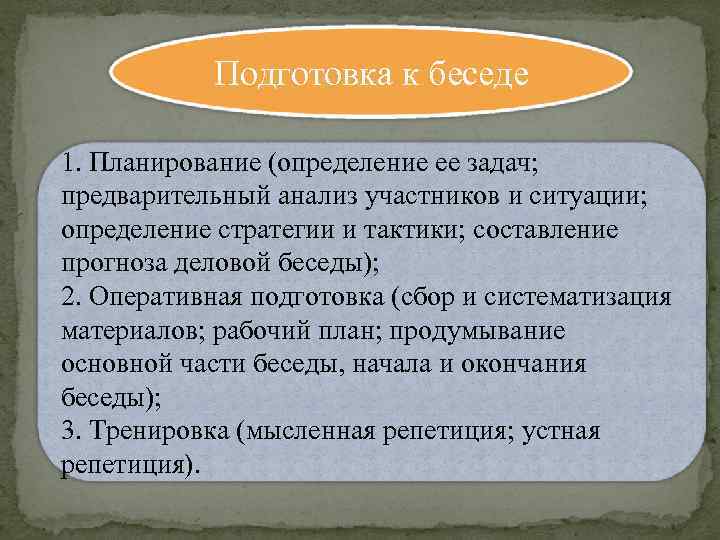 Подготовка к беседе

1. Планирование (определение ее задач; предварительный анализ участников и ситуации; определение стратегии и тактики; составление прогноза деловой беседы);
2. Оперативная подготовка (сбор и систематизация материалов; рабочий план; продумывание основной части беседы, начала и окончания беседы);
3. Тренировка (мысленная репетиция; устная репетиция).